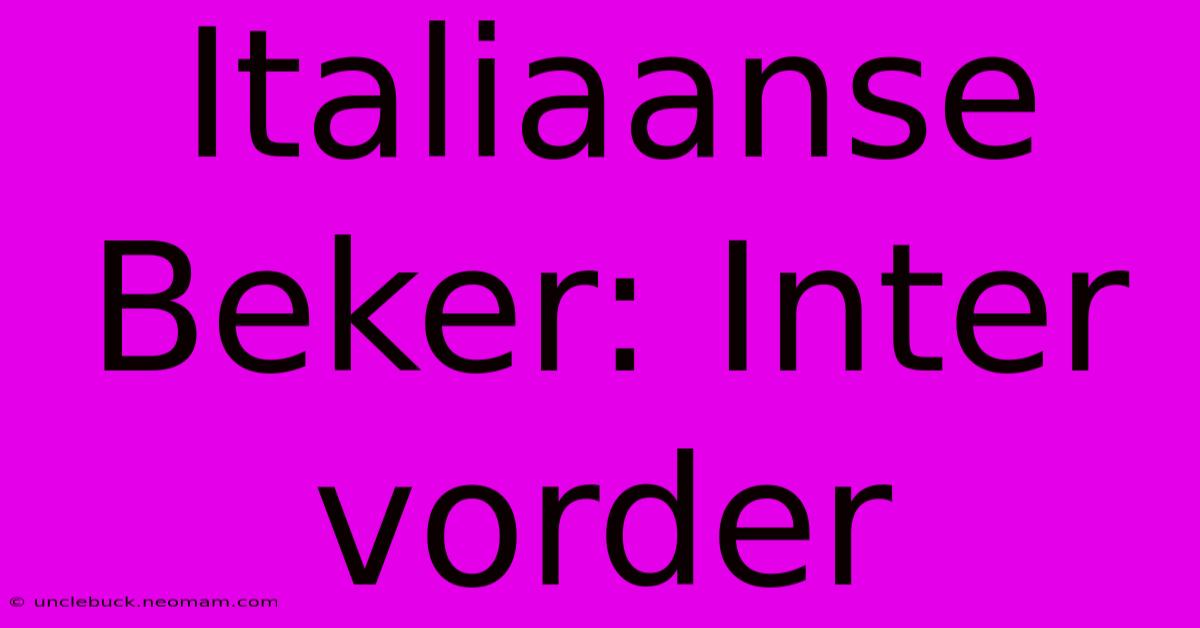 Italiaanse Beker: Inter vorder

© unclebuck.neomam.com